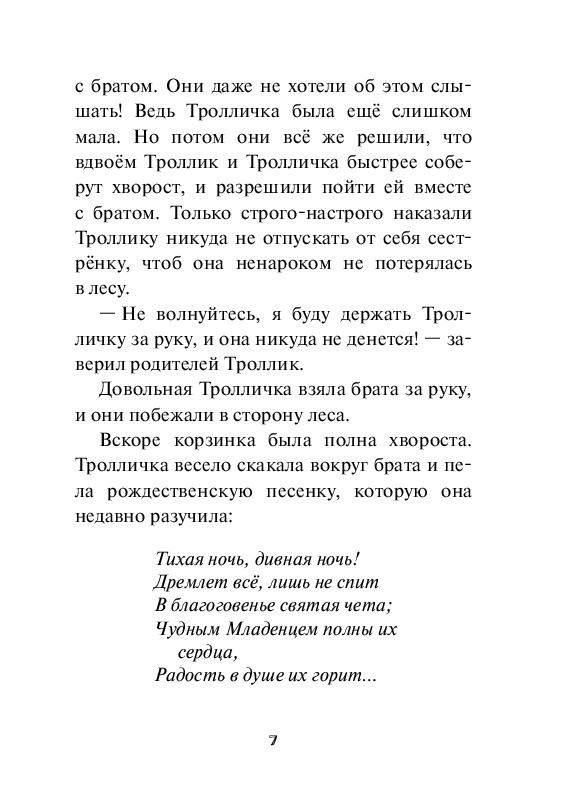 с братом. Они даже не хотели об этом слышать! Ведь Тролличка была ещё слишком мала. Но потом они всё же решили, что вдвоём Троллик и Тролличка быстрее соберут хворост, и разрешили пойти ей вместе с братом. Только строго-настрого наказали Троллику никуда не отпускать от себя сестрёнку, чтоб она ненароком не потерялась в лесу.

— Не волнуйтесь, я буду держать Тролличку за руку, и она никуда не денется! — заверил родителей Троллик.

Довольная Тролличка взяла брата за руку, и они побежали в сторону леса.

Вскоре корзинка была полна хвороста. Тролличка весело скакала вокруг брата и пела рождественскую песенку, которую она недавно разучила:

Тихая ночь, дивная ночь!
Дремлет всё, лишь не спит
В благоговенье святая чета;
Чудным Младенцем полны их
сердца,
Радость в душе их горит...

7